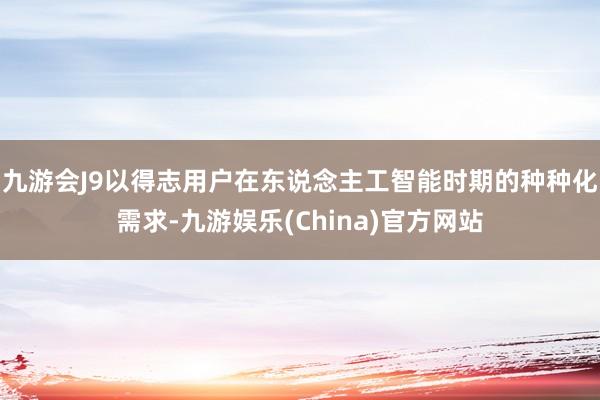 九游会J9以得志用户在东说念主工智能时期的种种化需求-九游娱乐(China)官方网站